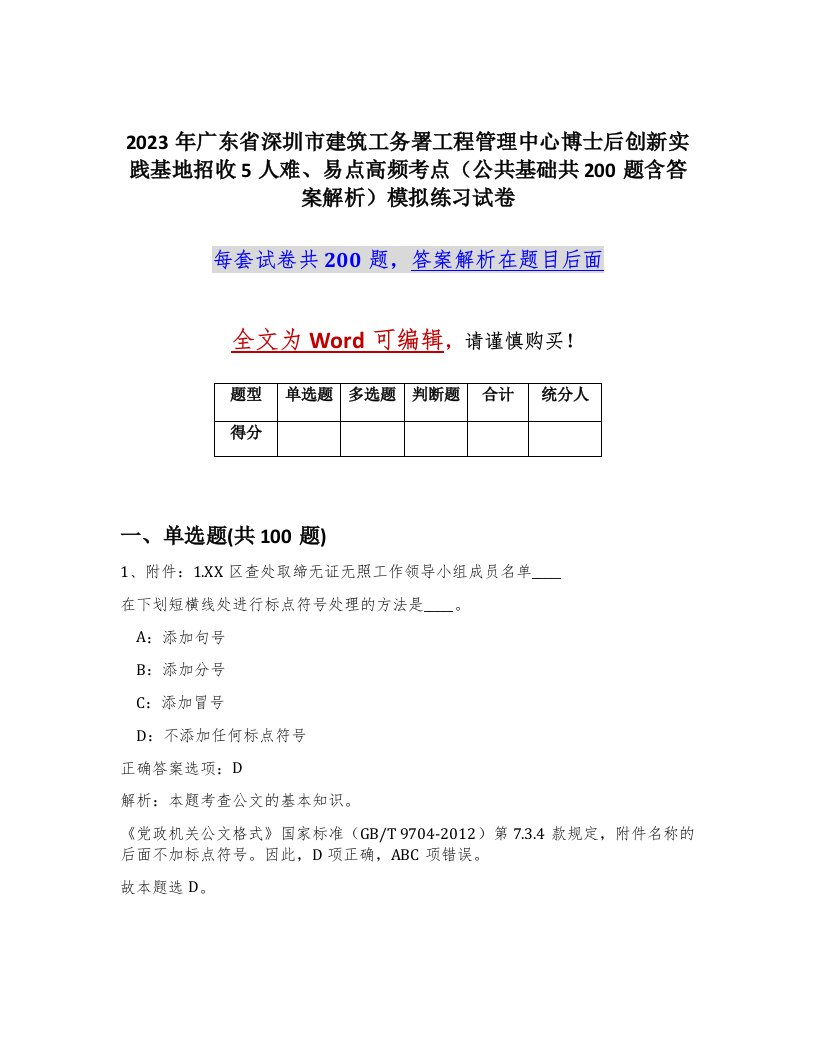 2023年广东省深圳市建筑工务署工程管理中心博士后创新实践基地招收5人难、易点高频考点（公共基础共200题含答案解析）模拟练习试卷

每套试卷共200题，答案解析在题目后面

全文为Word可编辑，请谨慎购买！

| 题型 | 单选题 | 多选题 | 判断题 | 合计 | 统分人 |
|---|---|---|---|---|---|
| 得分 | | | | | |

一、单选题(共100题)

1、附件：1.XX区查处取缔无证无照工作领导小组成员名单____

在下划短横线处进行标点符号处理的方法是____。

A：添加句号

B：添加分号

C：添加冒号

D：不添加任何标点符号

正确答案选项：D

解析：本题考查公文的基本知识。

《党政机关公文格式》国家标准（GB/T 9704-2012）第7.3.4款规定，附件名称的后面不加标点符号。因此，D项正确，ABC项错误。

故本题选D。